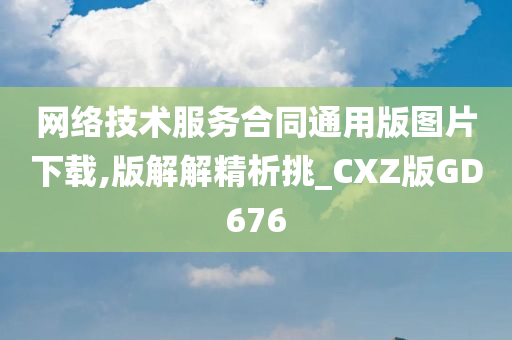 网络技术服务合同通用版图片下载,版解解精析挑_CXZ版GD676